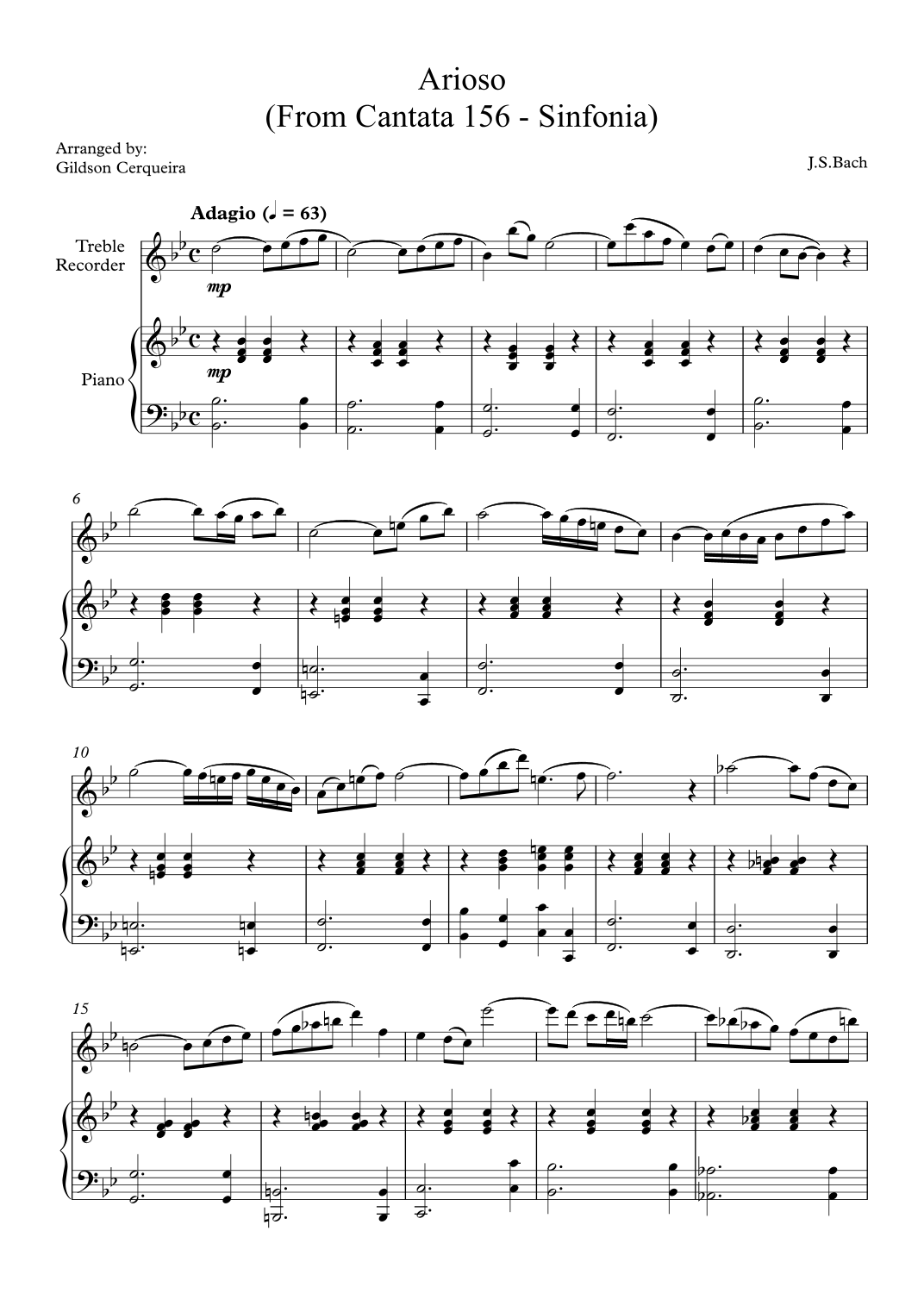 Arioso
(From Cantata 156 - Sinfonia)

Arranged by:
Gildson Cerqueira

J.S.Bach

Adagio (♩ = 63)

Treble
Recorder

mp

Piano

mp

6

10

15